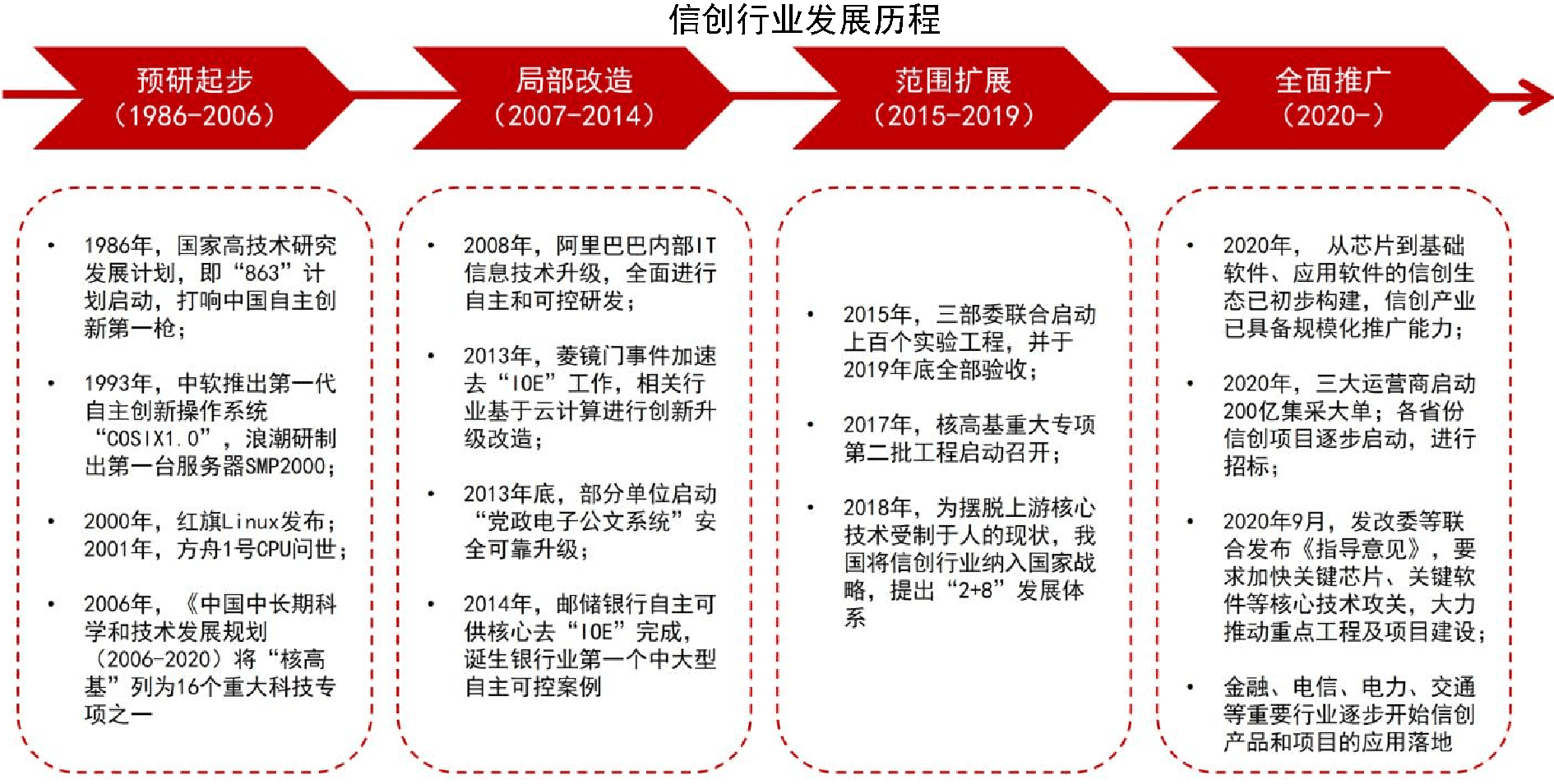 信创行业发展历程

预研起步
（1986-2006）

局部改造
（2007-2014）

范围扩展
（2015-2019）

全面推广
（2020-）

• 1986年，国家高技术研究发展计划，即“863”计划启动，打响中国自主创新第一枪；

• 1993年，中软推出第一代自主创新操作系统“COSIX1.0”，浪潮研制出第一台服务器SMP2000；

• 2000年，红旗Linux发布；2001年，方舟1号CPU问世；

• 2006年，《中国中长期科学和技术发展规划（2006-2020）将“核高基”列为16个重大科技专项之一

• 2008年，阿里巴巴内部IT信息技术升级，全面进行自主和可控研发；

• 2013年，菱镜门事件加速去“IOE”工作，相关行业基于云计算进行创新升级改造；

• 2013年底，部分单位启动“党政电子公文系统”安全可靠升级；

• 2014年，邮储银行自主可供核心去“IOE”完成，诞生银行业第一个中大型自主可控案例

• 2015年，三部委联合启动上百个实验工程，并于2019年底全部验收；

• 2017年，核高基重大专项第二批工程启动召开；

• 2018年，为摆脱上游核心技术受制于人的现状，我国将信创行业纳入国家战略，提出“2+8”发展体系

• 2020年， 从芯片到基础软件、应用软件的信创生态已初步构建，信创产业已具备规模化推广能力；

• 2020年，三大运营商启动200亿集采大单；各省份信创项目逐步启动，进行招标；

• 2020年9月，发改委等联合发布《指导意见》，要求加快关键芯片、关键软件等核心技术攻关，大力推动重点工程及项目建设；

• 金融、电信、电力、交通等重要行业逐步开始信创产品和项目的应用落地